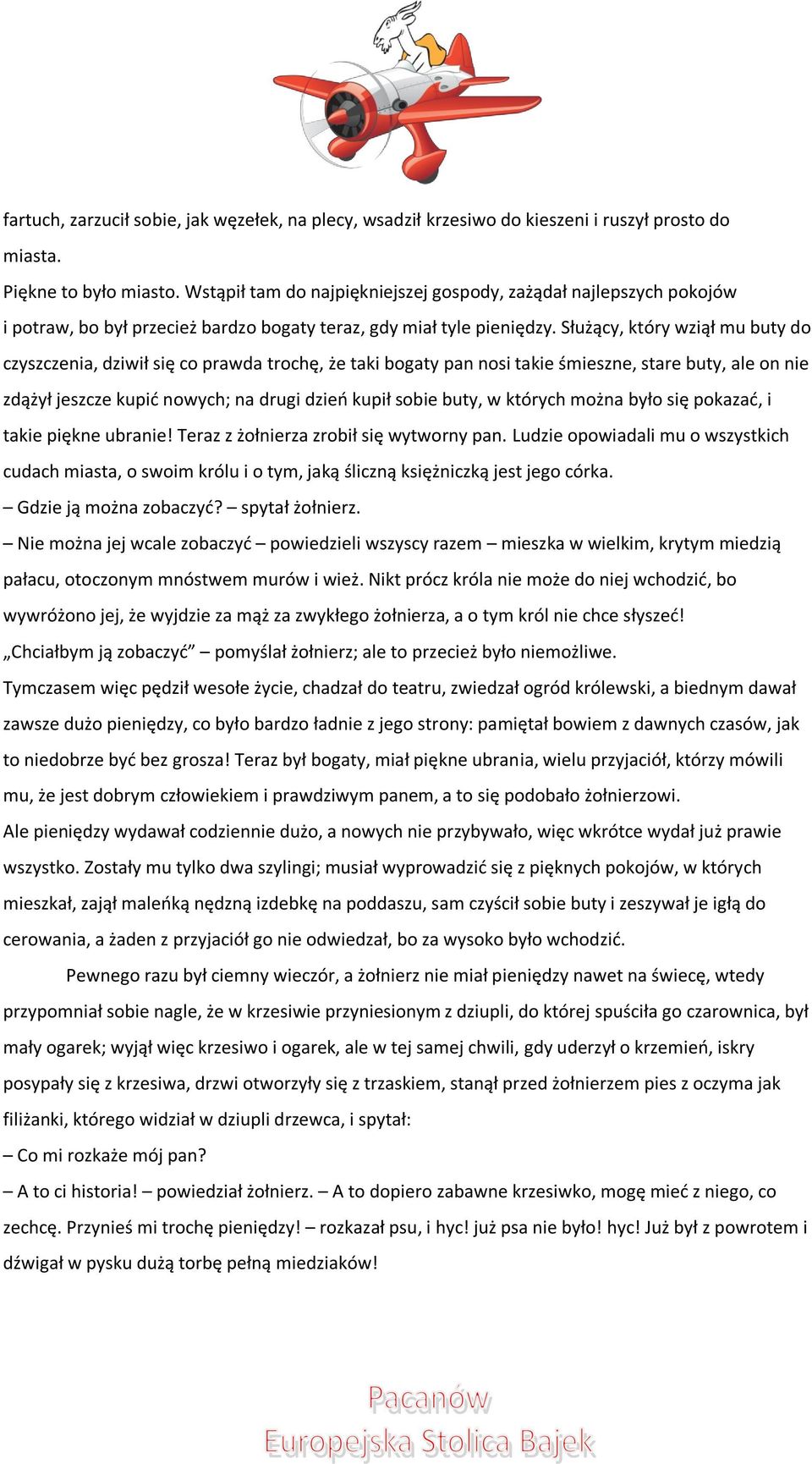 fartuch, zarzucił sobie, jak węzełek, na plecy, wsadził krzesiwo do kieszeni i ruszył prosto do miasta.

Piękne to było miasto. Wstąpił tam do najpiękniejszej gospody, zażądał najlepszych pokojów i potraw, bo był przecież bardzo bogaty teraz, gdy miał tyle pieniędzy. Służący, który wziął mu buty do czyszczenia, dziwił się co prawda trochę, że taki bogaty pan nosi takie śmieszne, stare buty, ale on nie zdążył jeszcze kupić nowych; na drugi dzień kupił sobie buty, w których można było się pokazać, i takie piękne ubranie! Teraz z żołnierza zrobił się wytworny pan. Ludzie opowiadali mu o wszystkich cudach miasta, o swoim królu i o tym, jaką śliczną księżniczką jest jego córka.

– Gdzie ją można zobaczyć? – spytał żołnierz.

– Nie można jej wcale zobaczyć – powiedzieli wszyscy razem – mieszka w wielkim, krytym miedzią pałacu, otoczonym mnóstwem murów i wież. Nikt prócz króla nie może do niej wchodzić, bo wywróżono jej, że wyjdzie za mąż za zwykłego żołnierza, a o tym król nie chce słyszeć!

„Chciałbym ją zobaczyć” – pomyślał żołnierz; ale to przecież było niemożliwe.

Tymczasem więc pędził wesołe życie, chadzał do teatru, zwiedzał ogród królewski, a biednym dawał zawsze dużo pieniędzy, co było bardzo ładnie z jego strony: pamiętał bowiem z dawnych czasów, jak to niedobrze być bez grosza! Teraz był bogaty, miał piękne ubrania, wielu przyjaciół, którzy mówili mu, że jest dobrym człowiekiem i prawdziwym panem, a to się podobało żołnierzowi.

Ale pieniędzy wydawał codziennie dużo, a nowych nie przybywało, więc wkrótce wydał już prawie wszystko. Zostały mu tylko dwa szylingi; musiał wyprowadzić się z pięknych pokojów, w których mieszkał, zajął maleńką nędzną izdebkę na poddaszu, sam czyścił sobie buty i zeszywał je igłą do cerowania, a żaden z przyjaciół go nie odwiedzał, bo za wysoko było wchodzić.

Pewnego razu był ciemny wieczór, a żołnierz nie miał pieniędzy nawet na świecę, wtedy przypomniał sobie nagle, że w krzesiwie przyniesionym z dziupli, do której spuściła go czarownica, był mały ogarek; wyjął więc krzesiwo i ogarek, ale w tej samej chwili, gdy uderzył o krzemień, iskry posypały się z krzesiwa, drzwi otworzyły się z trzaskiem, stanął przed żołnierzem pies z oczyma jak filiżanki, którego widział w dziupli drzewca, i spytał:

– Co mi rozkaże mój pan?

– A to ci historia! – powiedział żołnierz. – A to dopiero zabawne krzesiwko, mogę mieć z niego, co zechcę. Przynieś mi trochę pieniędzy! – rozkazał psu, i hyc! już psa nie było! hyc! Już był z powrotem i dźwigał w pysku dużą torbę pełną miedziaków!

Pacanów
Europejska Stolica Bajek